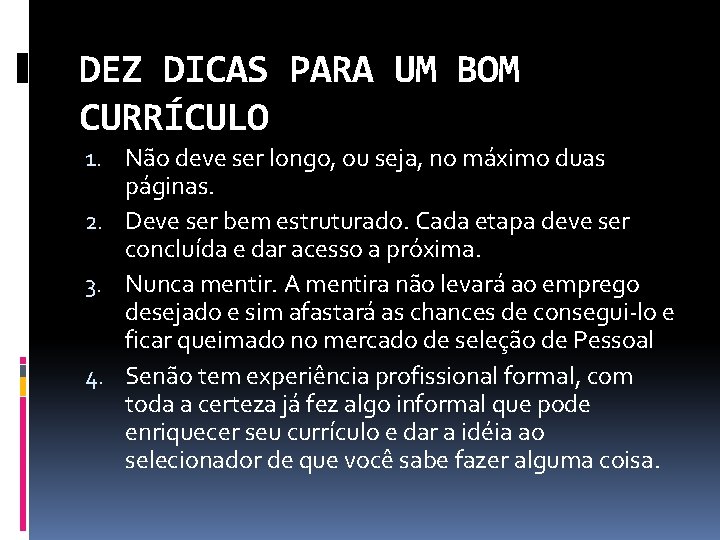 DEZ DICAS PARA UM BOM CURRÍCULO

1. Não deve ser longo, ou seja, no máximo duas páginas.
2. Deve ser bem estruturado. Cada etapa deve ser concluída e dar acesso a próxima.
3. Nunca mentir. A mentira não levará ao emprego desejado e sim afastará as chances de consegui-lo e ficar queimado no mercado de seleção de Pessoal
4. Senão tem experiência profissional formal, com toda a certeza já fez algo informal que pode enriquecer seu currículo e dar a idéia ao selecionador de que você sabe fazer alguma coisa.